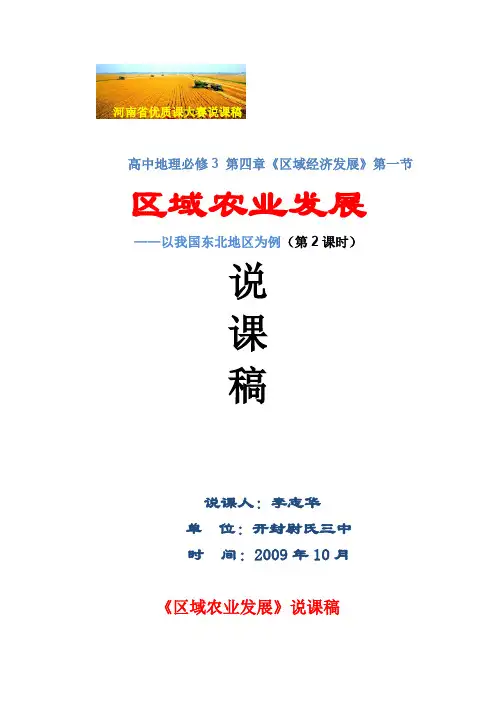 河南省优质课大赛说课稿

高中地理必修3 第四章《区域经济发展》第一节

区域农业发展

——以我国东北地区为例（第2课时）

说

课

稿

说课人：李志华

单 位：开封尉氏三中

时 间：2009年10月

《区域农业发展》说课稿